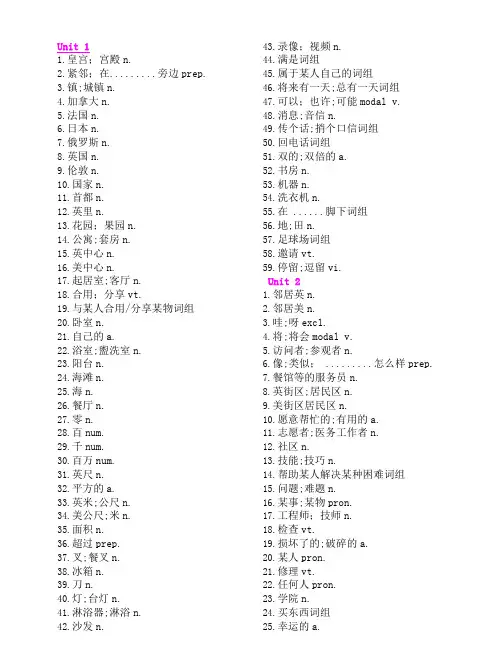 Unit 1
1. 皇宫；宫殿 n.
2. 紧邻；在.........旁边 prep.
3. 镇；城镇 n.
4. 加拿大 n.
5. 法国 n.
6. 日本 n.
7. 俄罗斯 n.
8. 英国 n.
9. 伦敦 n.
10. 国家 n.
11. 首都 n.
12. 英里 n.
13. 花园；果园 n.
14. 公寓；套房 n.
15. 英中心 n.
16. 美中心 n.
17. 起居室；客厅 n.
18. 合用；分享 vt.
19. 与某人合用/分享某物词组
20. 卧室 n.
21. 自己的 a.
22. 浴室；盥洗室 n.
23. 阳台 n.
24. 海滩 n.
25. 海 n.
26. 餐厅 n.
27. 零 n.
28. 百 num.
29. 千 num.
30. 百万 num.
31. 英尺 n.
32. 平方的 a.
33. 英米；公尺 n.
34. 美公尺；米 n.
35. 面积 n.
36. 超过 prep.
37. 叉；餐叉 n.
38. 冰箱 n.
39. 刀 n.
40. 灯；台灯 n.
41. 淋浴器；淋浴 n.
42. 沙发 n.
43. 录像；视频 n.
44. 满是词组
45. 属于某人自己的词组
46. 将来有一天；总有一天词组
47. 可以；也许；可能 modal v.
48. 消息；音信 n.
49. 传个话；捎个口信词组
50. 回电话词组
51. 双的；双倍的 a.
52. 书房 n.
53. 机器 n.
54. 洗衣机 n.
55. 在 ......脚下词组
56. 地；田 n.
57. 足球场词组
58. 邀请 vt.
59. 停留；逗留 vi.
Unit 2
1. 邻居英 n.
2. 邻居美 n.
3. 哇；呀 excl.
4. 将；将会 modal v.
5. 访问者；参观者 n.
6. 像；类似； .........怎么样 prep.
7. 餐馆等的服务员 n.
8. 英街区；居民区 n.
9. 美街区居民区 n.
10. 愿意帮忙的；有用的 a.
11. 志愿者；医务工作者 n.
12. 社区 n.
13. 技能；技巧 n.
14. 帮助某人解决某种困难词组
15. 问题；难题 n.
16. 某事；某物 pron.
17. 工程师；技师 n.
18. 检查 vt.
19. 损坏了的；破碎的 a.
20. 某人 pron.
21. 修理 vt.
22. 任何人 pron.
23. 学院 n.
24. 买东西词组
25. 幸运的 a.